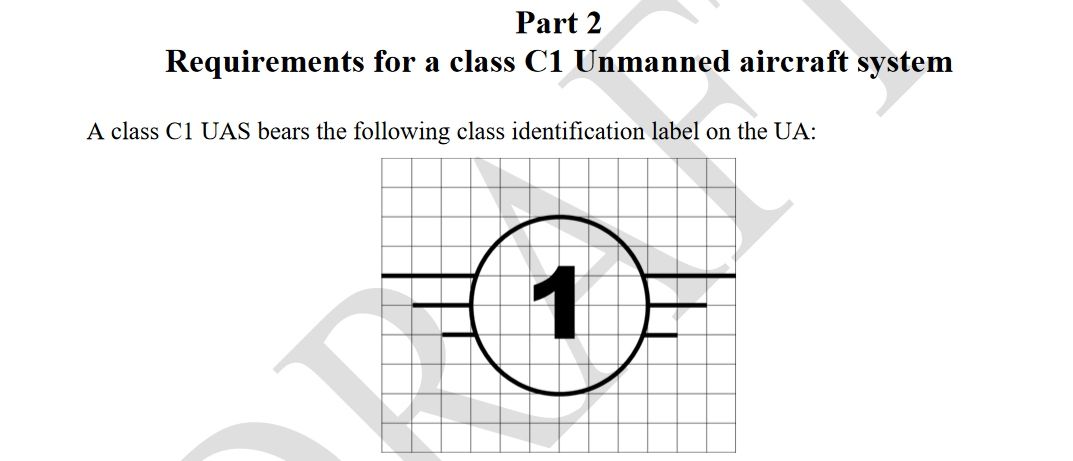 Part 2
Requirements for a class C1 Unmanned aircraft system

A class C1 UAS bears the following class identification label on the UA:

1

DRAFT